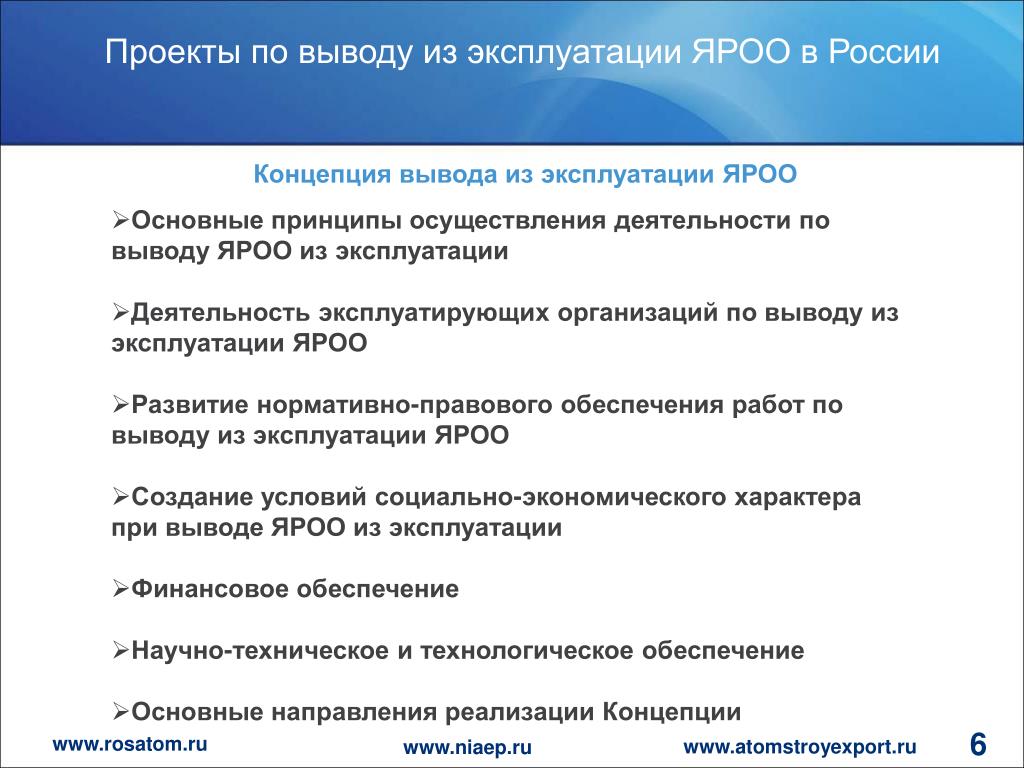 Проекты по выводу из эксплуатации ЯРОО в России

Концепция вывода из эксплуатации ЯРОО

➢Основные принципы осуществления деятельности по выводу ЯРОО из эксплуатации

➢Деятельность эксплуатирующих организаций по выводу из эксплуатации ЯРОО

➢Развитие нормативно-правового обеспечения работ по выводу из эксплуатации ЯРОО

➢Создание условий социально-экономического характера при выводе ЯРОО из эксплуатации

➢Финансовое обеспечение

➢Научно-техническое и технологическое обеспечение

➢Основные направления реализации Концепции

www.rosatom.ru

www.niaep.ru

www.atomstroyexport.ru

6